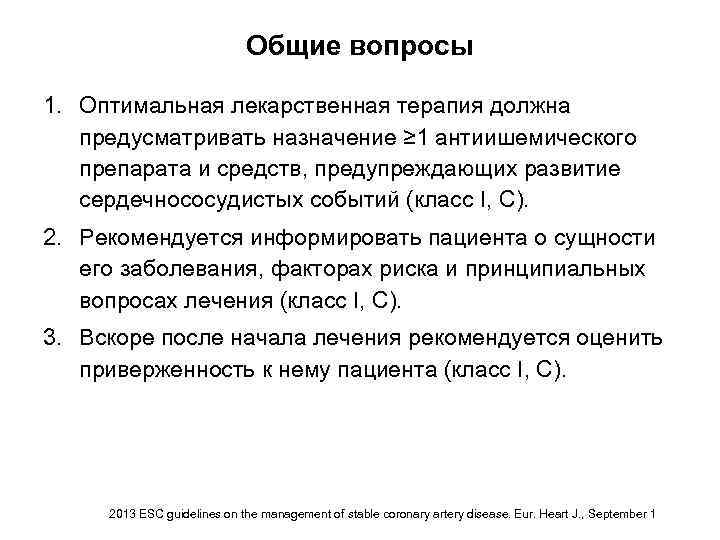 Общие вопросы

1. Оптимальная лекарственная терапия должна предусматривать назначение ≥1 антиишемического препарата и средств, предупреждающих развитие сердечнососудистых событий (класс I, C).

2. Рекомендуется информировать пациента о сущности его заболевания, факторах риска и принципиальных вопросах лечения (класс I, C).

3. Вскоре после начала лечения рекомендуется оценить приверженность к нему пациента (класс I, C).

2013 ESC guidelines on the management of stable coronary artery disease. Eur. Heart J., September 1